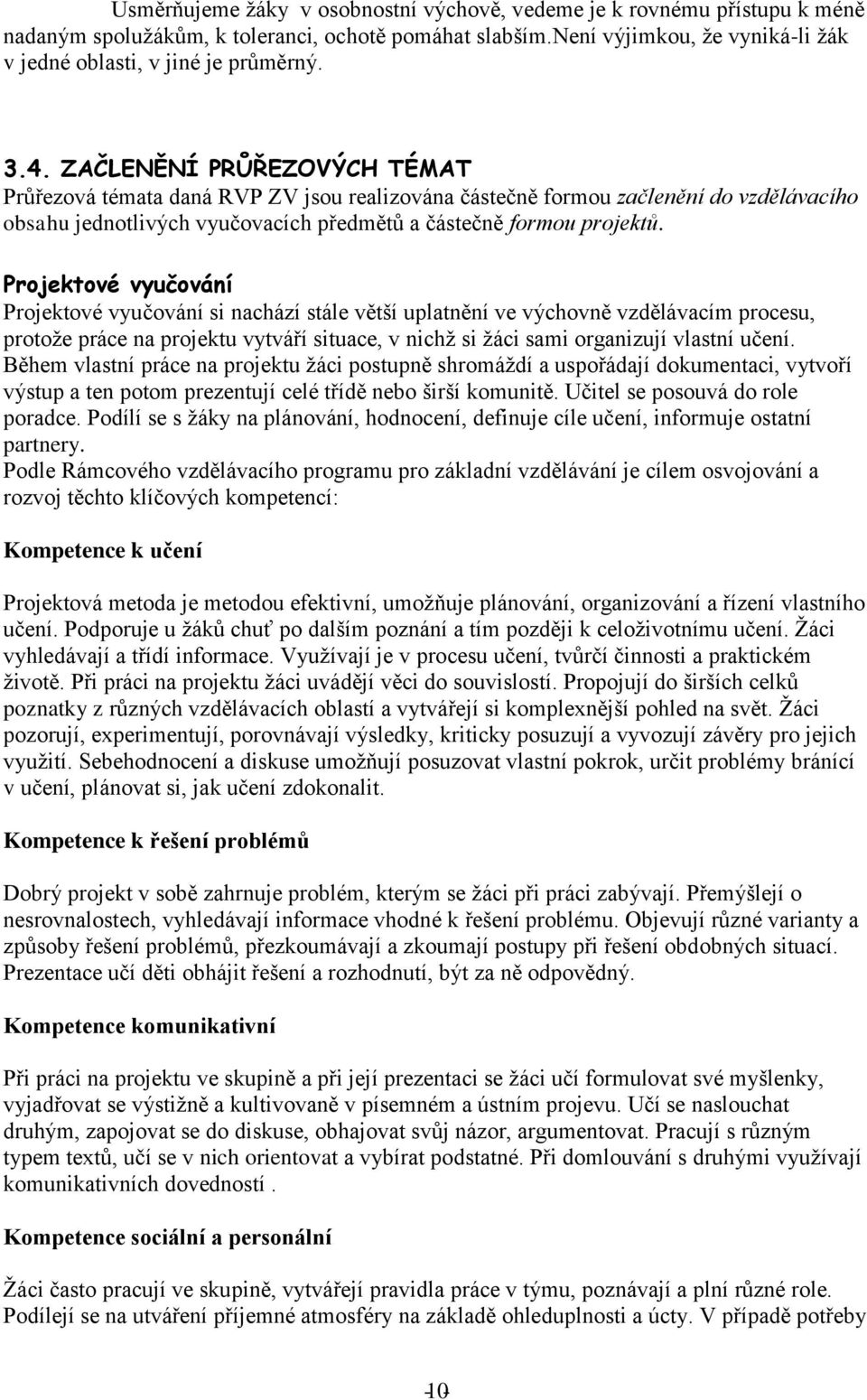 Usměrňujeme žáky v osobnostní výchově, vedeme je k rovnému přístupu k méně nadaným spolužákům, k toleranci, ochotě pomáhat slabším.Není výjimkou, že vyniká-li žák v jedné oblasti, v jiné je průměrný.

3.4. ZAČLENĚNÍ PRŮŘEZOVÝCH TÉMAT
Průřezová témata daná RVP ZV jsou realizována částečně formou začlenění do vzdělávacího obsahu jednotlivých vyučovacích předmětů a částečně formou projektů.

Projektové vyučování
Projektové vyučování si nachází stále větší uplatnění ve výchovně vzdělávacím procesu, protože práce na projektu vytváří situace, v nichž si žáci sami organizují vlastní učení. Během vlastní práce na projektu žáci postupně shromáždí a uspořádají dokumentaci, vytvoří výstup a ten potom prezentují celé třídě nebo širší komunitě. Učitel se posouvá do role poradce. Podílí se s žáky na plánování, hodnocení, definuje cíle učení, informuje ostatní partnery.
Podle Rámcového vzdělávacího programu pro základní vzdělávání je cílem osvojování a rozvoj těchto klíčových kompetencí:

Kompetence k učení

Projektová metoda je metodou efektivní, umožňuje plánování, organizování a řízení vlastního učení. Podporuje u žáků chuť po dalším poznání a tím později k celoživotnímu učení. Žáci vyhledávají a třídí informace. Využívají je v procesu učení, tvůrčí činnosti a praktickém životě. Při práci na projektu žáci uvádějí věci do souvislostí. Propojují do širších celků poznatky z různých vzdělávacích oblastí a vytvářejí si komplexnější pohled na svět. Žáci pozorují, experimentují, porovnávají výsledky, kriticky posuzují a vyvozují závěry pro jejich využití. Sebehodnocení a diskuse umožňují posuzovat vlastní pokrok, určit problémy bránící v učení, plánovat si, jak učení zdokonalit.

Kompetence k řešení problémů

Dobrý projekt v sobě zahrnuje problém, kterým se žáci při práci zabývají. Přemýšlejí o nesrovnalostech, vyhledávají informace vhodné k řešení problému. Objevují různé varianty a způsoby řešení problémů, přezkoumávají a zkoumají postupy při řešení obdobných situací. Prezentace učí děti obhájit řešení a rozhodnutí, být za ně odpovědný.

Kompetence komunikativní

Při práci na projektu ve skupině a při její prezentaci se žáci učí formulovat své myšlenky, vyjadřovat se výstižně a kultivovaně v písemném a ústním projevu. Učí se naslouchat druhým, zapojovat se do diskuse, obhajovat svůj názor, argumentovat. Pracují s různým typem textů, učí se v nich orientovat a vybírat podstatné. Při domlouvání s druhými využívají komunikativních dovedností .

Kompetence sociální a personální

Žáci často pracují ve skupině, vytvářejí pravidla práce v týmu, poznávají a plní různé role. Podílejí se na utváření příjemné atmosféry na základě ohleduplnosti a úcty. V případě potřeby

10